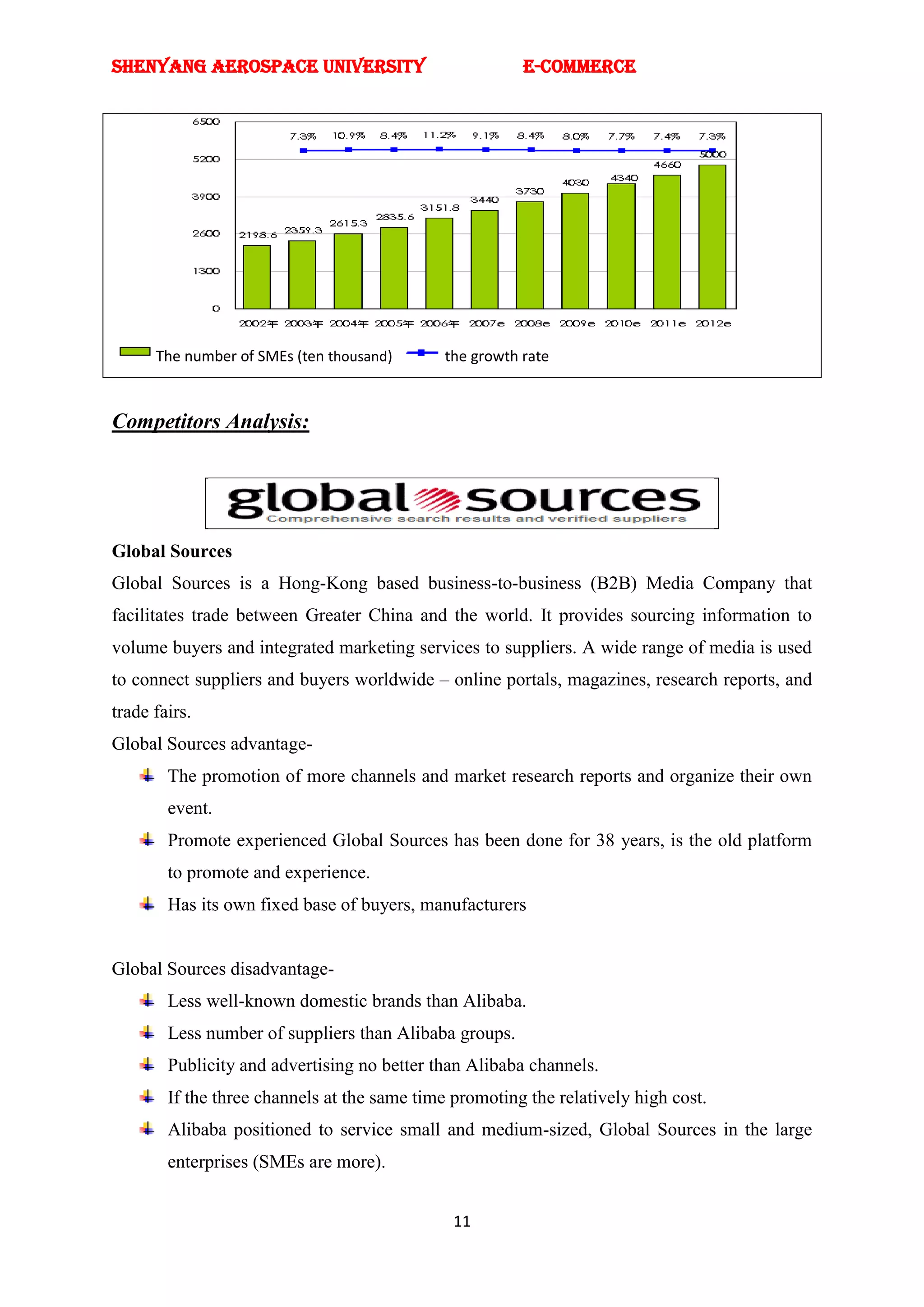 SHENYANG AEROSPACE UNIVERSITY E-COMMERCE

6500
5200
3900
2600
1300
0

7.3% 10.9% 8.4% 11.2% 9.1% 8.4% 8.0% 7.7% 7.4% 7.3%

2198.6 2359.3 2615.3 2835.6 3151.8 3440 3730 4030 4340 4660 5000

2002年 2003年 2004年 2005年 2006年 2007e 2008e 2009e 2010e 2011e 2012e

The number of SMEs (ten thousand) the growth rate

Competitors Analysis:

global sources
Comprehensive search results and verified suppliers

Global Sources

Global Sources is a Hong-Kong based business-to-business (B2B) Media Company that facilitates trade between Greater China and the world. It provides sourcing information to volume buyers and integrated marketing services to suppliers. A wide range of media is used to connect suppliers and buyers worldwide – online portals, magazines, research reports, and trade fairs.

Global Sources advantage-

The promotion of more channels and market research reports and organize their own event.

Promote experienced Global Sources has been done for 38 years, is the old platform to promote and experience.

Has its own fixed base of buyers, manufacturers

Global Sources disadvantage-

Less well-known domestic brands than Alibaba.

Less number of suppliers than Alibaba groups.

Publicity and advertising no better than Alibaba channels.

If the three channels at the same time promoting the relatively high cost.

Alibaba positioned to service small and medium-sized, Global Sources in the large enterprises (SMEs are more).

11